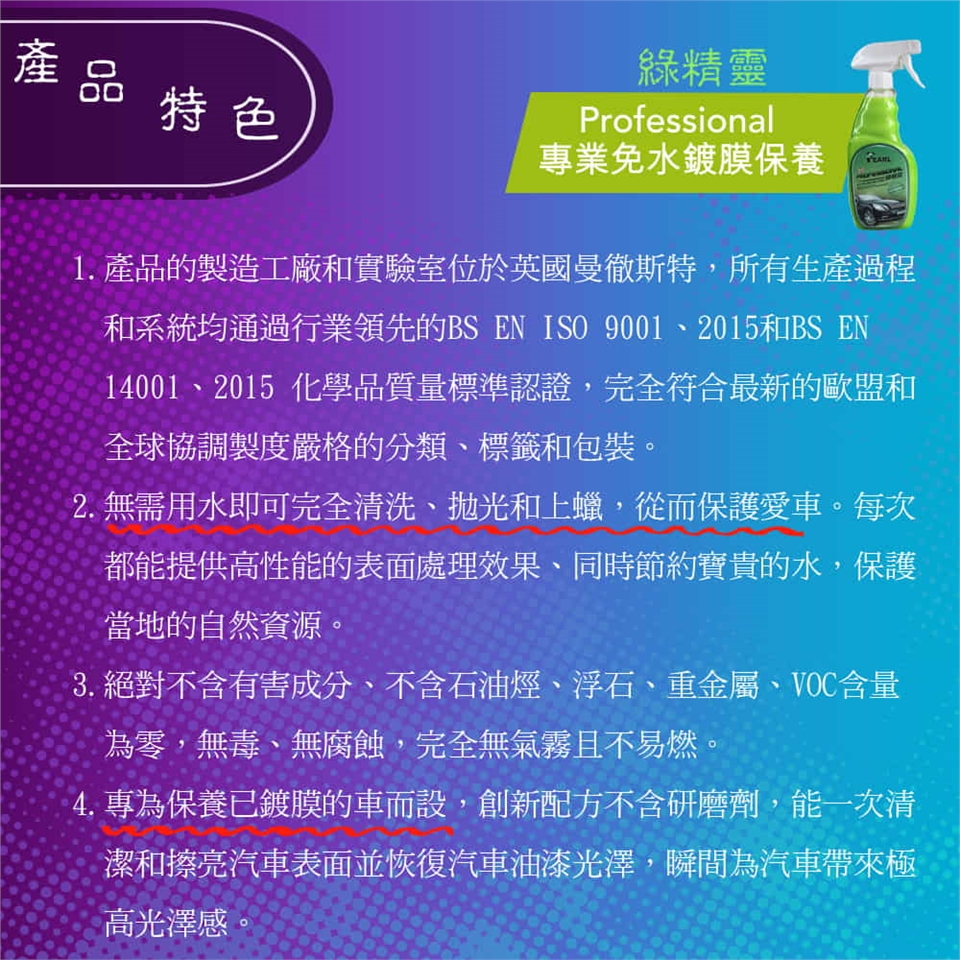 產品特色

綠精靈

Professional
專業免水鍍膜保養

1.產品的製造工廠和實驗室位於英國曼徹斯特，所有生產過程和系統均通過行業領先的BS EN ISO 9001、2015和BS EN 14001、2015 化學品質量標準認證，完全符合最新的歐盟和全球協調製度嚴格的分類、標籤和包裝。

2.無需用水即可完全清洗、拋光和上蠟，從而保護愛車。每次都能提供高性能的表面處理效果、同時節約寶貴的水，保護當地的自然資源。

3.絕對不含有害成分、不含石油烴、浮石、重金屬、VOC含量為零，無毒、無腐蝕，完全無氣霧且不易燃。

4.專為保養已鍍膜的車而設，創新配方不含研磨劑，能一次清潔和擦亮汽車表面並恢復汽車油漆光澤，瞬間為汽車帶來極高光澤感。